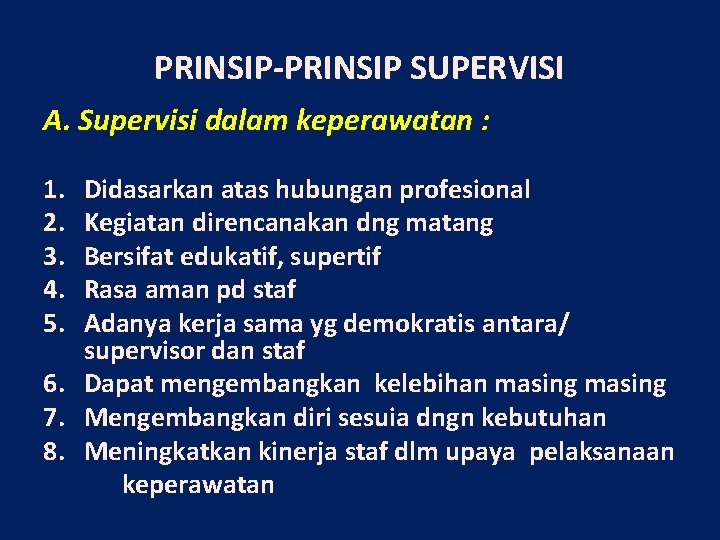 PRINSIP-PRINSIP SUPERVISI

A. Supervisi dalam keperawatan :

1. Didasarkan atas hubungan profesional
2. Kegiatan direncanakan dng matang
3. Bersifat edukatif, supertif
4. Rasa aman pd staf
5. Adanya kerja sama yg demokratis antara/ supervisor dan staf
6. Dapat mengembangkan kelebihan masing masing
7. Mengembangkan diri sesuia dngn kebutuhan
8. Meningkatkan kinerja staf dlm upaya pelaksanaan keperawatan